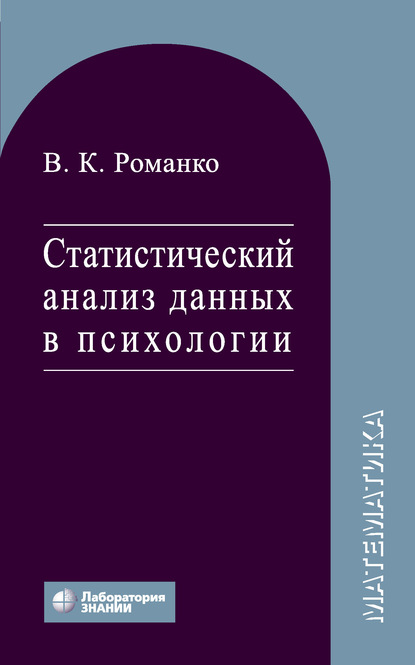 В. К. Романко

Статистический анализ данных в психологии

МАТЕМАТИКА

Лаборатория ЗНАНИЙ